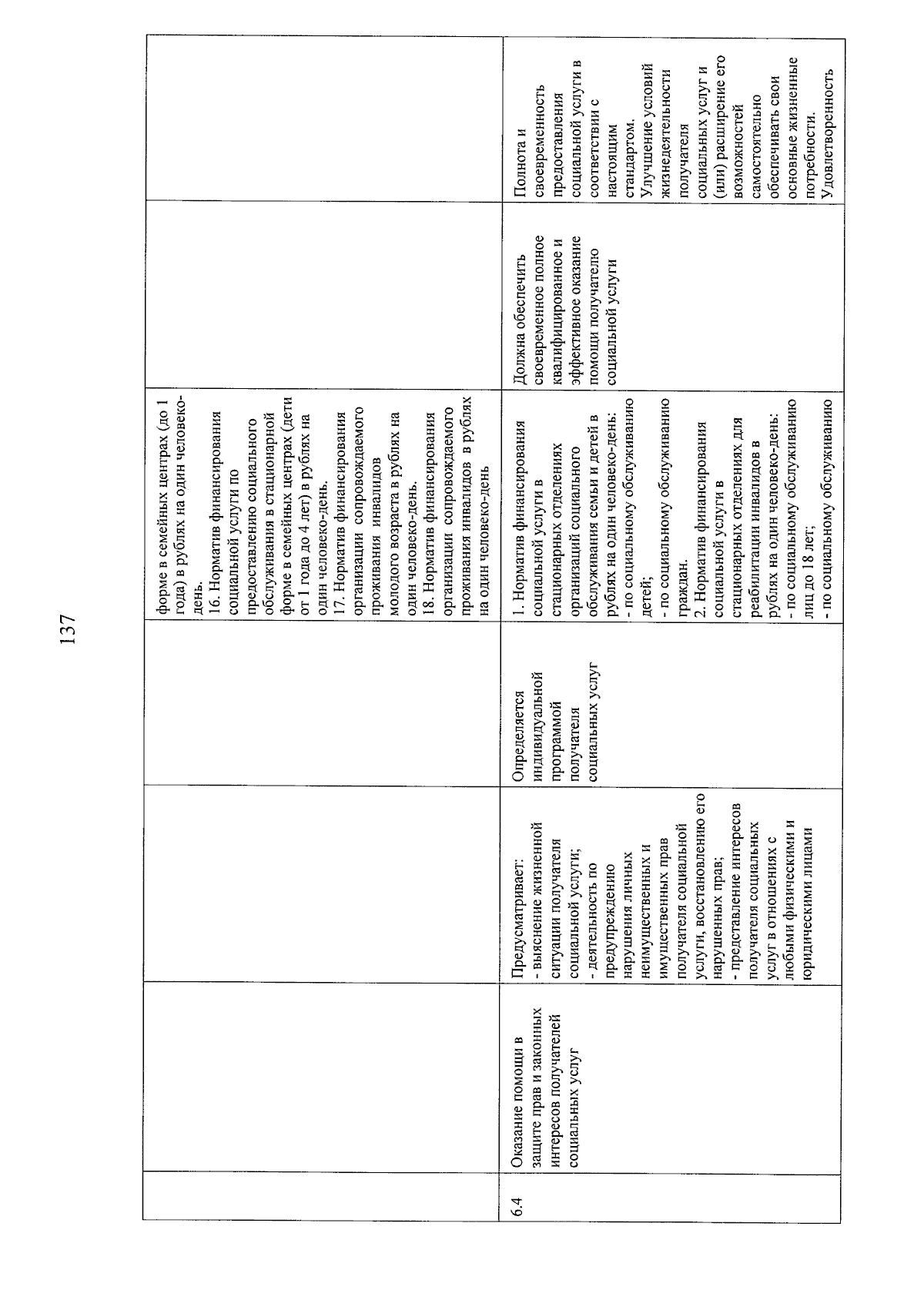 137

|  |  |  |  |  |  |  |
|---|---|---|---|---|---|---|
|  |  |  |  | форме в семейных центрах (до 1 года) в рублях на один человеко-день. 16. Норматив финансирования социальной услуги по предоставлению социального обслуживания в стационарной форме в семейных центрах (дети от 1 года до 4 лет) в рублях на один человеко-день. 17. Норматив финансирования организации сопровождаемого проживания инвалидов молодого возраста в рублях на один человеко-день. 18. Норматив финансирования организации сопровождаемого проживания инвалидов в рублях на один человеко-день |  |  |
| 6.4 | Оказание помощи в защите прав и законных интересов получателей социальных услуг | Предусматривает: - выяснение жизненной ситуации получателя социальной услуги; - деятельность по предупреждению нарушения личных неимущественных и имущественных прав получателя социальной услуги, восстановлению его нарушенных прав; - представление интересов получателя социальных услуг в отношениях с любыми физическими и юридическими лицами | Определяется индивидуальной программой получателя социальных услуг | 1. Норматив финансирования социальной услуги в стационарных отделениях организаций социального обслуживания семьи и детей в рублях на один человеко-день: - по социальному обслуживанию детей; - по социальному обслуживанию граждан. 2. Норматив финансирования социальной услуги в стационарных отделениях для реабилитации инвалидов в рублях на один человеко-день: - по социальному обслуживанию лиц до 18 лет; - по социальному обслуживанию | Должна обеспечить своевременное полное квалифицированное и эффективное оказание помощи получателю социальной услуги | Полнота и своевременность предоставления социальной услуги в соответствии с настоящим стандартом. Улучшение условий жизнедеятельности получателя социальных услуг и (или) расширение его возможностей самостоятельно обеспечивать свои основные жизненные потребности. Удовлетворенность |